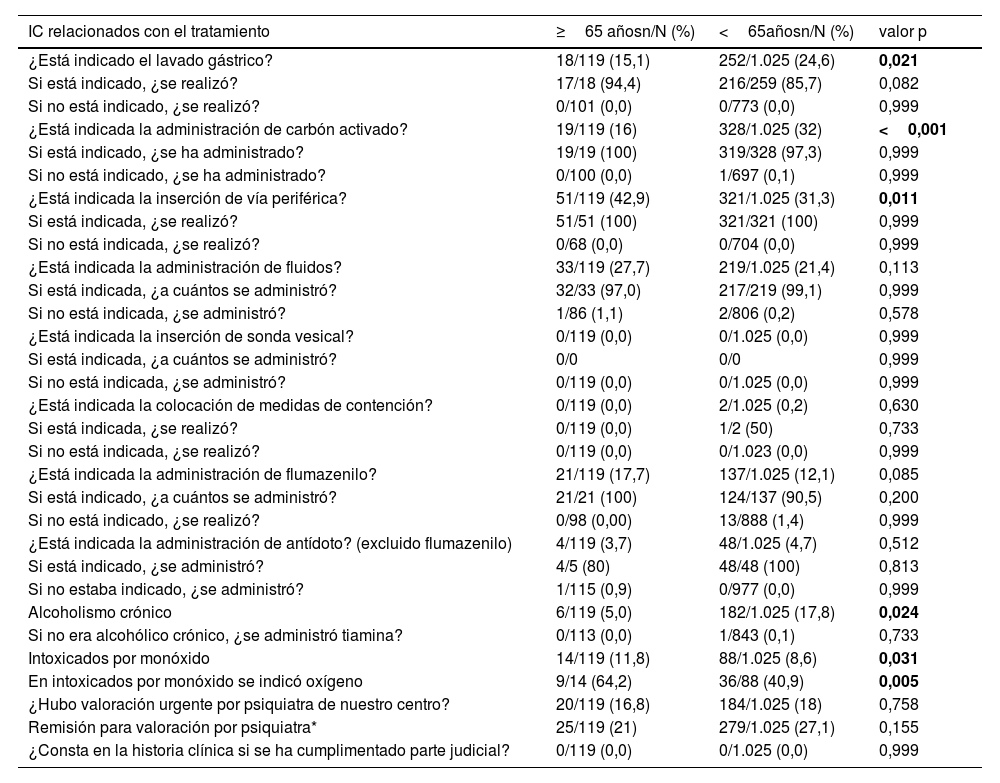 | IC relacionados con el tratamiento | ≥ 65 añosn/N (%) | < 65añosn/N (%) | valor p |
|---|---|---|---|
| ¿Está indicado el lavado gástrico? | 18/119 (15,1) | 252/1.025 (24,6) | **0,021** |
| Si está indicado, ¿se realizó? | 17/18 (94,4) | 216/259 (85,7) | 0,082 |
| Si no está indicado, ¿se realizó? | 0/101 (0,0) | 0/773 (0,0) | 0,999 |
| ¿Está indicada la administración de carbón activado? | 19/119 (16) | 328/1.025 (32) | **< 0,001** |
| Si está indicado, ¿se ha administrado? | 19/19 (100) | 319/328 (97,3) | 0,999 |
| Si no está indicado, ¿se ha administrado? | 0/100 (0,0) | 1/697 (0,1) | 0,999 |
| ¿Está indicada la inserción de vía periférica? | 51/119 (42,9) | 321/1.025 (31,3) | **0,011** |
| Si está indicada, ¿se realizó? | 51/51 (100) | 321/321 (100) | 0,999 |
| Si no está indicada, ¿se realizó? | 0/68 (0,0) | 0/704 (0,0) | 0,999 |
| ¿Está indicada la administración de fluidos? | 33/119 (27,7) | 219/1.025 (21,4) | 0,113 |
| Si está indicada, ¿a cuántos se administró? | 32/33 (97,0) | 217/219 (99,1) | 0,999 |
| Si no está indicada, ¿se administró? | 1/86 (1,1) | 2/806 (0,2) | 0,578 |
| ¿Está indicada la inserción de sonda vesical? | 0/119 (0,0) | 0/1.025 (0,0) | 0,999 |
| Si está indicada, ¿a cuántos se administró? | 0/0 | 0/0 | 0,999 |
| Si no está indicada, ¿se administró? | 0/119 (0,0) | 0/1.025 (0,0) | 0,999 |
| ¿Está indicada la colocación de medidas de contención? | 0/119 (0,0) | 2/1.025 (0,2) | 0,630 |
| Si está indicada, ¿se realizó? | 0/119 (0,0) | 1/2 (50) | 0,733 |
| Si no está indicada, ¿se realizó? | 0/119 (0,0) | 0/1.023 (0,0) | 0,999 |
| ¿Está indicada la administración de flumazenilo? | 21/119 (17,7) | 137/1.025 (12,1) | 0,085 |
| Si está indicada, ¿a cuántos se administró? | 21/21 (100) | 124/137 (90,5) | 0,200 |
| Si no está indicado, ¿se realizó? | 0/98 (0,00) | 13/888 (1,4) | 0,999 |
| ¿Está indicada la administración de antídoto? (excluido flumazenilo) | 4/119 (3,7) | 48/1.025 (4,7) | 0,512 |
| Si está indicado, ¿se administró? | 4/5 (80) | 48/48 (100) | 0,813 |
| Si no estaba indicado, ¿se administró? | 1/115 (0,9) | 0/977 (0,0) | 0,999 |
| Alcoholismo crónico | 6/119 (5,0) | 182/1.025 (17,8) | **0,024** |
| Si no era alcohólico crónico, ¿se administró tiamina? | 0/113 (0,0) | 1/843 (0,1) | 0,733 |
| Intoxicados por monóxido | 14/119 (11,8) | 88/1.025 (8,6) | **0,031** |
| En intoxicados por monóxido se indicó oxígeno | 9/14 (64,2) | 36/88 (40,9) | **0,005** |
| ¿Hubo valoración urgente por psiquiatra de nuestro centro? | 20/119 (16,8) | 184/1.025 (18) | 0,758 |
| Remisión para valoración por psiquiatra* | 25/119 (21) | 279/1.025 (27,1) | 0,155 |
| ¿Consta en la historia clínica si se ha cumplimentado parte judicial? | 0/119 (0,0) | 0/1.025 (0,0) | 0,999 |